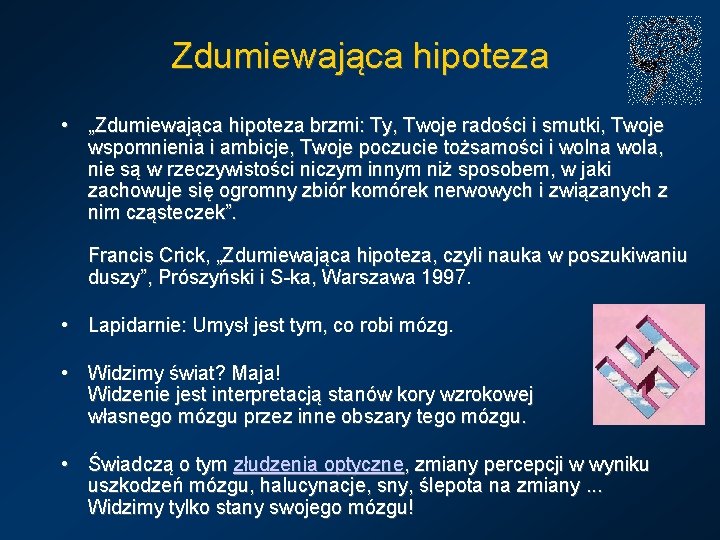 Zdumiewająca hipoteza

• „Zdumiewająca hipoteza brzmi: Ty, Twoje radości i smutki, Twoje wspomnienia i ambicje, Twoje poczucie tożsamości i wolna wola, nie są w rzeczywistości niczym innym niż sposobem, w jaki zachowuje się ogromny zbiór komórek nerwowych i związanych z nim cząsteczek”.

Francis Crick, „Zdumiewająca hipoteza, czyli nauka w poszukiwaniu duszy”, Prószyński i S-ka, Warszawa 1997.

• Lapidarnie: Umysł jest tym, co robi mózg.

• Widzimy świat? Maja!
Widzenie jest interpretacją stanów kory wzrokowej własnego mózgu przez inne obszary tego mózgu.

• Świadczą o tym złudzenia optyczne, zmiany percepcji w wyniku uszkodzeń mózgu, halucynacje, sny, ślepota na zmiany ... Widzimy tylko stany swojego mózgu!